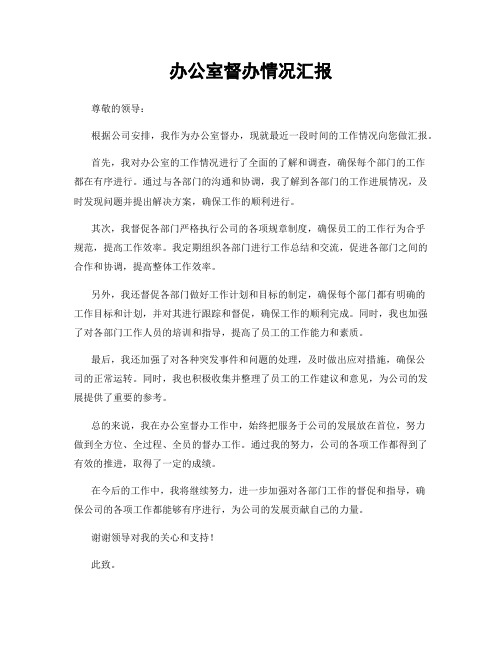 办公室督办情况汇报

尊敬的领导：

根据公司安排，我作为办公室督办，现就最近一段时间的工作情况向您做汇报。

首先，我对办公室的工作情况进行了全面的了解和调查，确保每个部门的工作都在有序进行。通过与各部门的沟通和协调，我了解到各部门的工作进展情况，及时发现问题并提出解决方案，确保工作的顺利进行。

其次，我督促各部门严格执行公司的各项规章制度，确保员工的工作行为合乎规范，提高工作效率。我定期组织各部门进行工作总结和交流，促进各部门之间的合作和协调，提高整体工作效率。

另外，我还督促各部门做好工作计划和目标的制定，确保每个部门都有明确的工作目标和计划，并对其进行跟踪和督促，确保工作的顺利完成。同时，我也加强了对各部门工作人员的培训和指导，提高了员工的工作能力和素质。

最后，我还加强了对各种突发事件和问题的处理，及时做出应对措施，确保公司的正常运转。同时，我也积极收集并整理了员工的工作建议和意见，为公司的发展提供了重要的参考。

总的来说，我在办公室督办工作中，始终把服务于公司的发展放在首位，努力做到全方位、全过程、全员的督办工作。通过我的努力，公司的各项工作都得到了有效的推进，取得了一定的成绩。

在今后的工作中，我将继续努力，进一步加强对各部门工作的督促和指导，确保公司的各项工作都能够有序进行，为公司的发展贡献自己的力量。

谢谢领导对我的关心和支持！

此致。